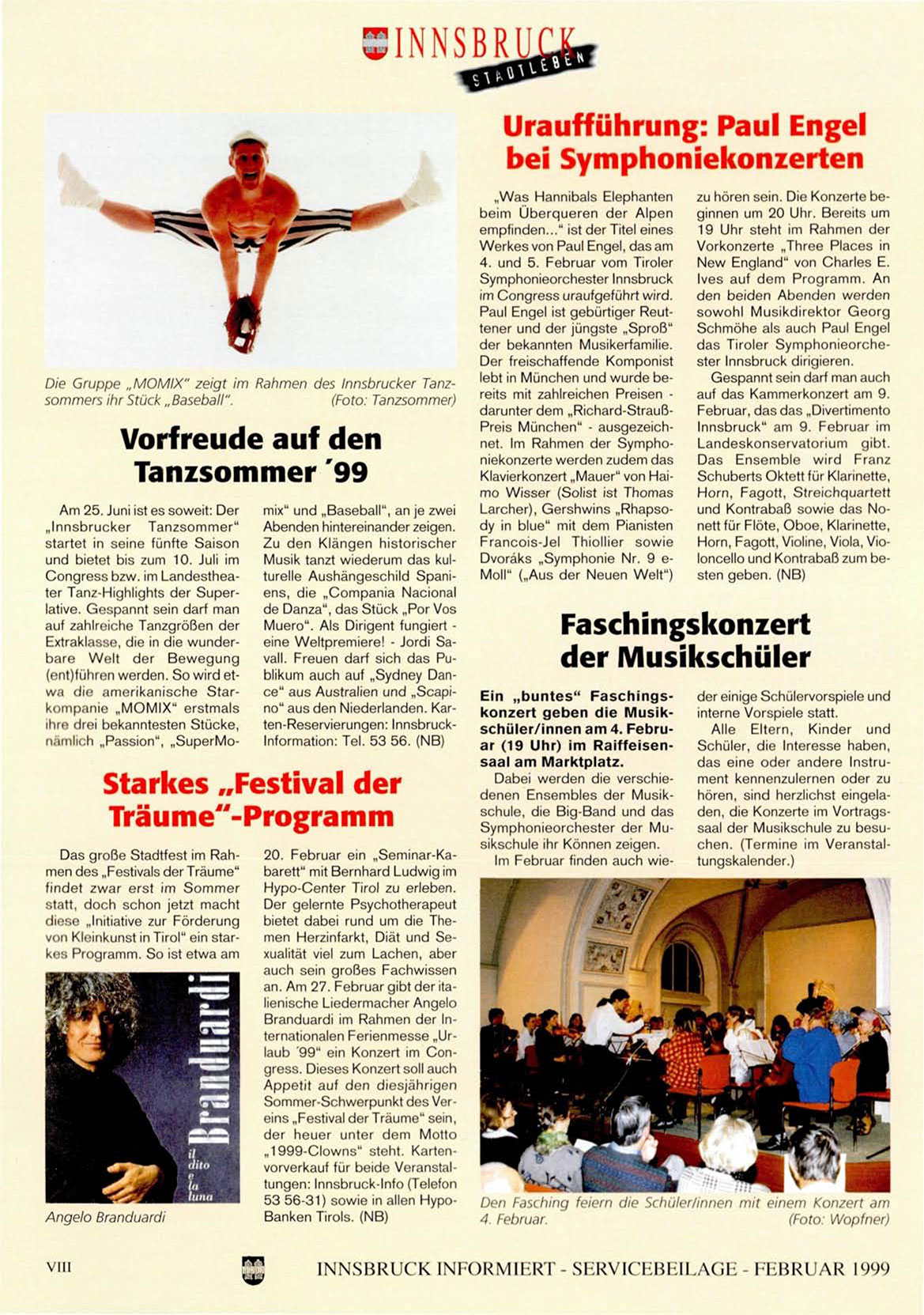 INNSBRUCK STADTLEBEN

Die Gruppe „MOMIX" zeigt im Rahmen des Innsbrucker Tanzsommers ihr Stück „Baseball". (Foto: Tanzsommer)

Vorfreude auf den Tanzsommer ´99

Am 25. Juni ist es soweit: Der „Innsbrucker Tanzsommer" startet in seine fünfte Saison und bietet bis zum 10. Juli im Congress bzw. im Landestheater Tanz-Highlights der Superlative. Gespannt sein darf man auf zahlreiche Tanzgrößen der Extraklasse, die in die wunderbare Welt der Bewegung (ent)führen werden. So wird etwa die amerikanische Starkompanie „MOMIX" erstmals ihre drei bekanntesten Stücke, nämlich „Passion", „SuperMomix" und „Baseball", an je zwei Abenden hintereinander zeigen. Zu den Klängen historischer Musik tanzt wiederum das kulturelle Aushängeschild Spaniens, die „Compania Nacional de Danza", das Stück „Por Vos Muero". Als Dirigent fungiert - eine Weltpremiere! - Jordi Savall. Freuen darf sich das Publikum auch auf „Sydney Dance" aus Australien und „Scapino" aus den Niederlanden. Karten-Reservierungen: Innsbruck-Information: Tel. 53 56. (NB)

Starkes „Festival der Träume"-Programm

Das große Stadtfest im Rahmen des „Festivals der Träume" findet zwar erst im Sommer statt, doch schon jetzt macht diese „Initiative zur Förderung von Kleinkunst in Tirol" ein starkes Programm. So ist etwa am 20. Februar ein „Seminar-Kabarett" mit Bernhard Ludwig im Hypo-Center Tirol zu erleben. Der gelernte Psychotherapeut bietet dabei rund um die Themen Herzinfarkt, Diät und Sexualität viel zum Lachen, aber auch sein großes Fachwissen an. Am 27. Februar gibt der italienische Liedermacher Angelo Branduardi im Rahmen der Internationalen Ferienmesse „Urlaub ´99" ein Konzert im Congress. Dieses Konzert soll auch Appetit auf den diesjährigen Sommer-Schwerpunkt des Vereins „Festival der Träume" sein, der heuer unter dem Motto „1999-Clowns" steht. Kartenvorverkauf für beide Veranstaltungen: Innsbruck-Info (Telefon 53 56-31) sowie in allen Hypo-Banken Tirols. (NB)

Branduardi
il dito e la luna

Angelo Branduardi

Uraufführung: Paul Engel bei Symphoniekonzerten

„Was Hannibals Elephanten beim Überqueren der Alpen empfinden..." ist der Titel eines Werkes von Paul Engel, das am 4. und 5. Februar vom Tiroler Symphonieorchester Innsbruck im Congress uraufgeführt wird. Paul Engel ist gebürtiger Reuttener und der jüngste „Sproß" der bekannten Musikerfamilie. Der freischaffende Komponist lebt in München und wurde bereits mit zahlreichen Preisen - darunter dem „Richard-Strauß-Preis München" - ausgezeichnet. Im Rahmen der Symphoniekonzerte werden zudem das Klavierkonzert „Mauer" von Haimo Wisser (Solist ist Thomas Larcher), Gershwins „Rhapsody in blue" mit dem Pianisten Francois-Jel Thiollier sowie Dvoráks „Symphonie Nr. 9 e-Moll" („Aus der Neuen Welt") zu hören sein. Die Konzerte beginnen um 20 Uhr. Bereits um 19 Uhr steht im Rahmen der Vorkonzerte „Three Places in New England" von Charles E. Ives auf dem Programm. An den beiden Abenden werden sowohl Musikdirektor Georg Schmöhe als auch Paul Engel das Tiroler Symphonieorchester Innsbruck dirigieren.

Gespannt sein darf man auch auf das Kammerkonzert am 9. Februar, das das „Divertimento Innsbruck" am 9. Februar im Landeskonservatorium gibt. Das Ensemble wird Franz Schuberts Oktett für Klarinette, Horn, Fagott, Streichquartett und Kontrabaß sowie das Nonett für Flöte, Oboe, Klarinette, Horn, Fagott, Violine, Viola, Violoncello und Kontrabaß zum besten geben. (NB)

Faschingskonzert der Musikschüler

Ein „buntes" Faschingskonzert geben die Musikschüler/innen am 4. Februar (19 Uhr) im Raiffeisensaal am Marktplatz.

Dabei werden die verschiedenen Ensembles der Musikschule, die Big-Band und das Symphonieorchester der Musikschule ihr Können zeigen.

Im Februar finden auch wieder einige Schülervorspiele und interne Vorspiele statt.

Alle Eltern, Kinder und Schüler, die Interesse haben, das eine oder andere Instrument kennenzulernen oder zu hören, sind herzlichst eingeladen, die Konzerte im Vortragssaal der Musikschule zu besuchen. (Termine im Veranstaltungskalender.)

Den Fasching feiern die Schüler/innen mit einem Konzert am 4. Februar. (Foto: Wopfner)

VIII INNSBRUCK INFORMIERT - SERVICEBEILAGE - FEBRUAR 1999